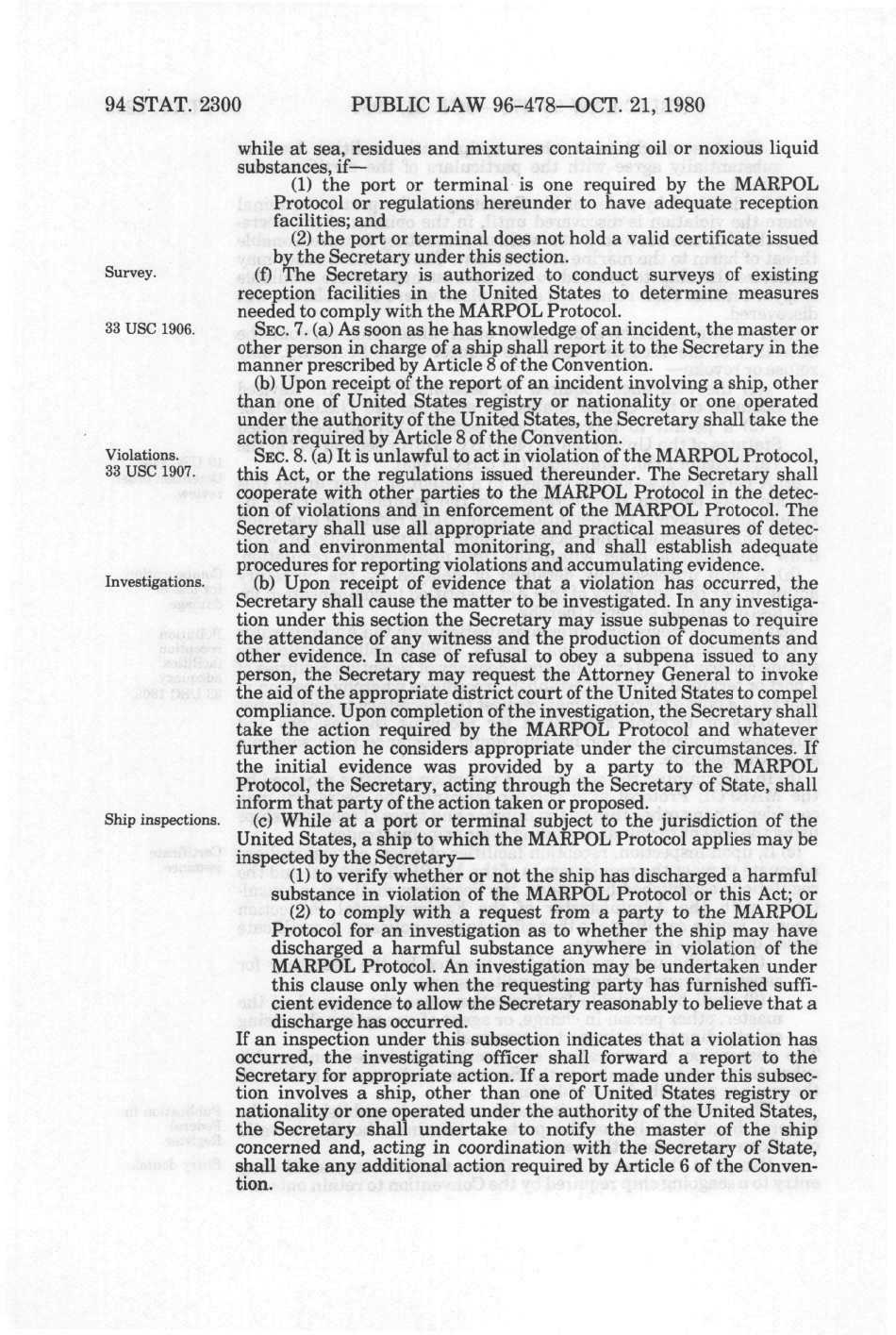 94 STAT. 2300 PUBLIC LAW 96-478—OCT. 21, 1980

while at sea, residues and mixtures containing oil or noxious liquid substances, if—

(1) the port or terminal is one required by the MARPOL Protocol or regulations hereunder to have adequate reception facilities; and

(2) the port or terminal does not hold a valid certificate issued by the Secretary under this section.

Survey.

(f) The Secretary is authorized to conduct surveys of existing reception facilities in the United States to determine measures needed to comply with the MARPOL Protocol.

33 USC 1906.

SEC. 7. (a) As soon as he has knowledge of an incident, the master or other person in charge of a ship shall report it to the Secretary in the manner prescribed by Article 8 of the Convention.

(b) Upon receipt of the report of an incident involving a ship, other than one of United States registry or nationality or one operated under the authority of the United States, the Secretary shall take the action required by Article 8 of the Convention.

Violations.
33 USC 1907.

SEC. 8. (a) It is unlawful to act in violation of the MARPOL Protocol, this Act, or the regulations issued thereunder. The Secretary shall cooperate with other parties to the MARPOL Protocol in the detection of violations and in enforcement of the MARPOL Protocol. The Secretary shall use all appropriate and practical measures of detection and environmental monitoring, and shall establish adequate procedures for reporting violations and accumulating evidence.

Investigations.

(b) Upon receipt of evidence that a violation has occurred, the Secretary shall cause the matter to be investigated. In any investigation under this section the Secretary may issue subpenas to require the attendance of any witness and the production of documents and other evidence. In case of refusal to obey a subpena issued to any person, the Secretary may request the Attorney General to invoke the aid of the appropriate district court of the United States to compel compliance. Upon completion of the investigation, the Secretary shall take the action required by the MARPOL Protocol and whatever further action he considers appropriate under the circumstances. If the initial evidence was provided by a party to the MARPOL Protocol, the Secretary, acting through the Secretary of State, shall inform that party of the action taken or proposed.

Ship inspections.

(c) While at a port or terminal subject to the jurisdiction of the United States, a ship to which the MARPOL Protocol applies may be inspected by the Secretary—

(1) to verify whether or not the ship has discharged a harmful substance in violation of the MARPOL Protocol or this Act; or

(2) to comply with a request from a party to the MARPOL Protocol for an investigation as to whether the ship may have discharged a harmful substance anywhere in violation of the MARPOL Protocol. An investigation may be undertaken under this clause only when the requesting party has furnished sufficient evidence to allow the Secretary reasonably to believe that a discharge has occurred.

If an inspection under this subsection indicates that a violation has occurred, the investigating officer shall forward a report to the Secretary for appropriate action. If a report made under this subsection involves a ship, other than one of United States registry or nationality or one operated under the authority of the United States, the Secretary shall undertake to notify the master of the ship concerned and, acting in coordination with the Secretary of State, shall take any additional action required by Article 6 of the Convention.